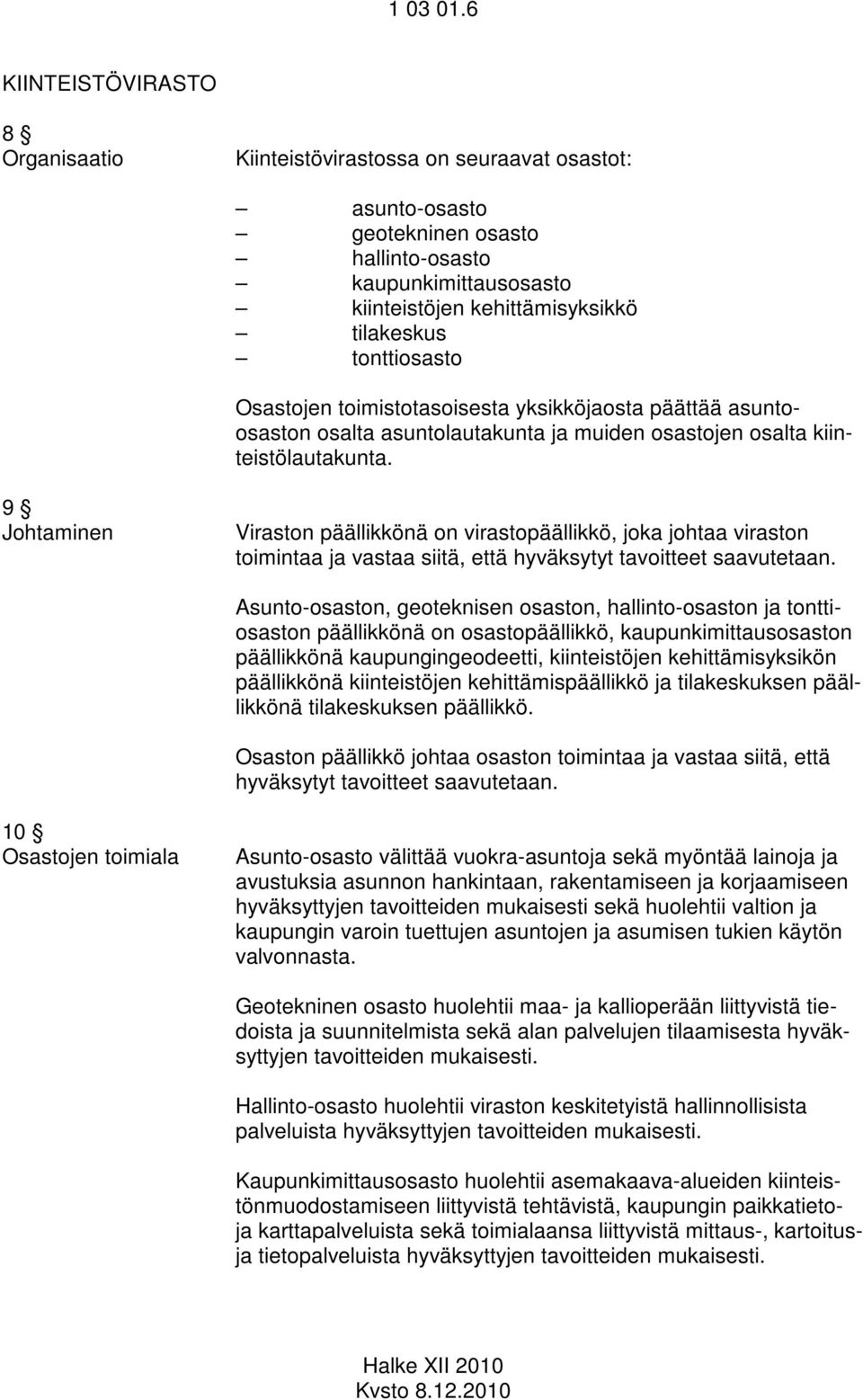 1 03 01.6

KIINTEISTÖVIRASTO

8 §
Organisaatio

Kiinteistövirastossa on seuraavat osastot:

– asunto-osasto
– geotekninen osasto
– hallinto-osasto
– kaupunkimittausosasto
– kiinteistöjen kehittämisyksikkö
– tilakeskus
– tonttiosasto

Osastojen toimistotasoisesta yksikköjaosta päättää asunto-osaston osalta asuntolautakunta ja muiden osastojen osalta kiinteistölautakunta.

9 §
Johtaminen

Viraston päällikkönä on virastopäällikkö, joka johtaa viraston toimintaa ja vastaa siitä, että hyväksytyt tavoitteet saavutetaan.

Asunto-osaston, geoteknisen osaston, hallinto-osaston ja tonttiosaston päällikkönä on osastopäällikkö, kaupunkimittausosaston päällikkönä kaupungingeodeetti, kiinteistöjen kehittämisyksikön päällikkönä kiinteistöjen kehittämispäällikkö ja tilakeskuksen päällikkönä tilakeskuksen päällikkö.

Osaston päällikkö johtaa osaston toimintaa ja vastaa siitä, että hyväksytyt tavoitteet saavutetaan.

10 §
Osastojen toimiala

Asunto-osasto välittää vuokra-asuntoja sekä myöntää lainoja ja avustuksia asunnon hankintaan, rakentamiseen ja korjaamiseen hyväksyttyjen tavoitteiden mukaisesti sekä huolehtii valtion ja kaupungin varoin tuettujen asuntojen ja asumisen tukien käytön valvonnasta.

Geotekninen osasto huolehtii maa- ja kallioperään liittyvistä tiedoista ja suunnitelmista sekä alan palvelujen tilaamisesta hyväksyttyjen tavoitteiden mukaisesti.

Hallinto-osasto huolehtii viraston keskitetyistä hallinnollisista palveluista hyväksyttyjen tavoitteiden mukaisesti.

Kaupunkimittausosasto huolehtii asemakaava-alueiden kiinteistönmuodostamiseen liittyvistä tehtävistä, kaupungin paikkatieto- ja karttapalveluista sekä toimialaansa liittyvistä mittaus-, kartoitus- ja tietopalveluista hyväksyttyjen tavoitteiden mukaisesti.

Halke XII 2010
Kvsto 8.12.2010